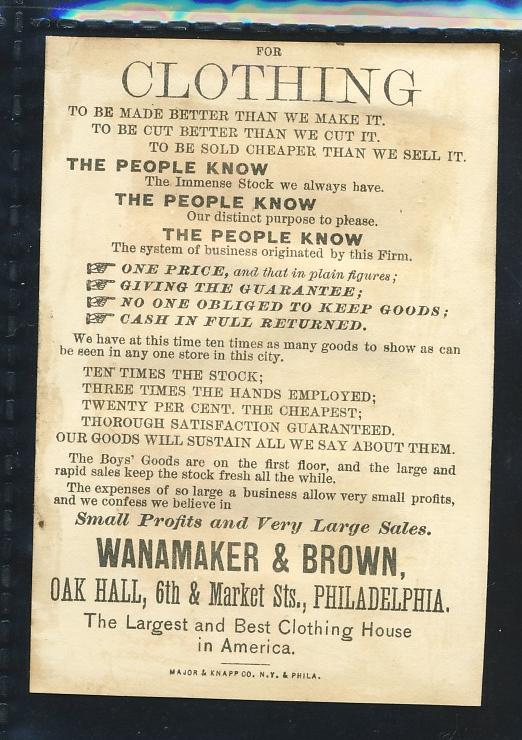 FOR
CLOTHING
TO BE MADE BETTER THAN WE MAKE IT.
TO BE CUT BETTER THAN WE CUT IT.
TO BE SOLD CHEAPER THAN WE SELL IT.

THE PEOPLE KNOW
The Immense Stock we always have.

THE PEOPLE KNOW
Our distinct purpose to please.

THE PEOPLE KNOW
The system of business originated by this Firm.

☞ ONE PRICE, and that in plain figures;
☞ GIVING THE GUARANTEE;
☞ NO ONE OBLIGED TO KEEP GOODS;
☞ CASH IN FULL RETURNED.

We have at this time ten times as many goods to show as can be seen in any one store in this city.

TEN TIMES THE STOCK;
THREE TIMES THE HANDS EMPLOYED;
TWENTY PER CENT. THE CHEAPEST;
THOROUGH SATISFACTION GUARANTEED.
OUR GOODS WILL SUSTAIN ALL WE SAY ABOUT THEM.

The Boys' Goods are on the first floor, and the large and rapid sales keep the stock fresh all the while.

The expenses of so large a business allow very small profits, and we confess we believe in

Small Profits and Very Large Sales.

WANAMAKER & BROWN,
OAK HALL, 6th & Market Sts., PHILADELPHIA.
The Largest and Best Clothing House
in America.

MAJOR & KNAPP CO. N.Y. & PHILA.